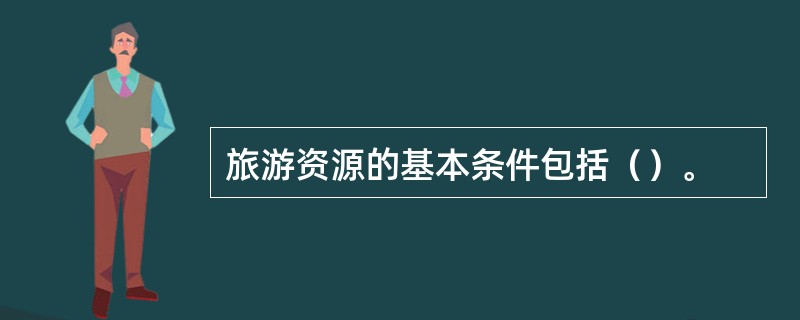 旅游资源的基本条件包括（）。